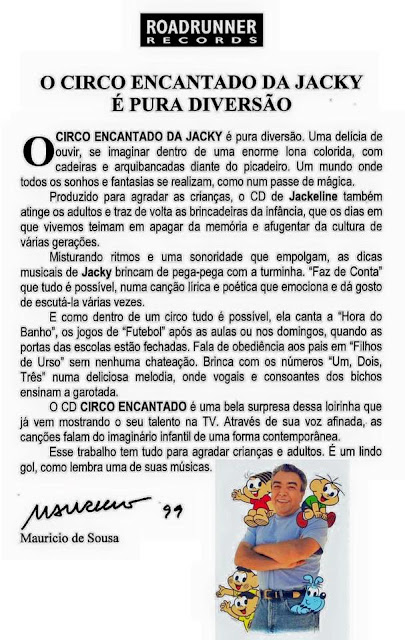 ROADRUNNER
RECORDS

O CIRCO ENCANTADO DA JACKY É PURA DIVERSÃO

O CIRCO ENCANTADO DA JACKY é pura diversão. Uma delícia de ouvir, se imaginar dentro de uma enorme lona colorida, com cadeiras e arquibancadas diante do picadeiro. Um mundo onde todos os sonhos e fantasias se realizam, como num passe de mágica.

Produzido para agradar as crianças, o CD de Jackeline também atinge os adultos e traz de volta as brincadeiras da infância, que os dias em que vivemos teimam em apagar da memória e afugentar da cultura de várias gerações.

Misturando ritmos e uma sonoridade que empolgam, as dicas musicais de Jacky brincam de pega-pega com a turminha. "Faz de Conta" que tudo é possível, numa canção lírica e poética que emociona e dá gosto de escutá-la várias vezes.

E como dentro de um circo tudo é possível, ela canta a "Hora do Banho", os jogos de "Futebol" após as aulas ou nos domingos, quando as portas das escolas estão fechadas. Fala de obediência aos pais em "Filhos de Urso" sem nenhuma chateação. Brinca com os números "Um, Dois, Três" numa deliciosa melodia, onde vogais e consoantes dos bichos ensinam a garotada.

O CD CIRCO ENCANTADO é uma bela surpresa dessa loirinha que já vem mostrando o seu talento na TV. Através de sua voz afinada, as canções falam do imaginário infantil de uma forma contemporânea.

Esse trabalho tem tudo para agradar crianças e adultos. É um lindo gol, como lembra uma de suas músicas.

Mauricio 99

Mauricio de Sousa